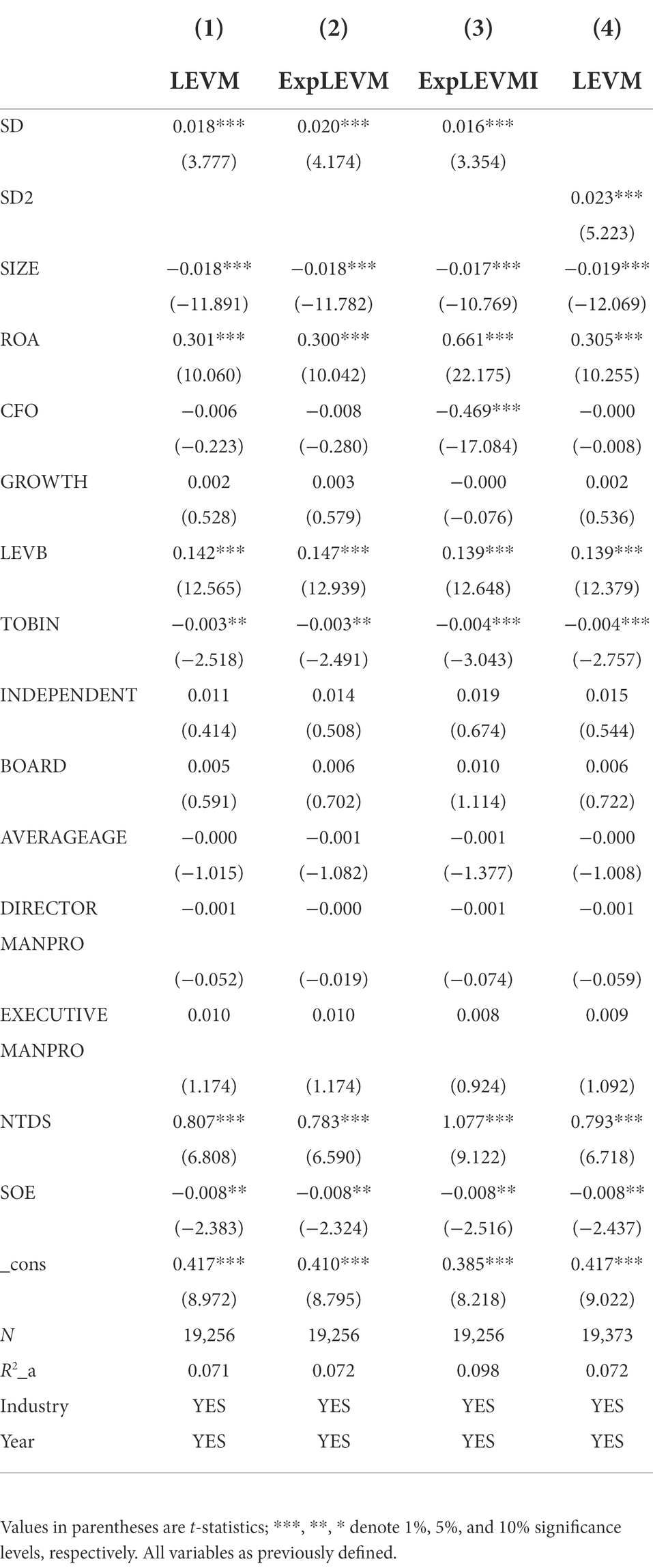 |  | (1) | (2) | (3) | (4) |
|---|---|---|---|---|
|  | LEVM | ExpLEVM | ExpLEVMI | LEVM |
| SD | 0.018*** | 0.020*** | 0.016*** |  |
|  | (3.777) | (4.174) | (3.354) |  |
| SD2 |  |  |  | 0.023*** |
|  |  |  |  | (5.223) |
| SIZE | −0.018*** | −0.018*** | −0.017*** | −0.019*** |
|  | (−11.891) | (−11.782) | (−10.769) | (−12.069) |
| ROA | 0.301*** | 0.300*** | 0.661*** | 0.305*** |
|  | (10.060) | (10.042) | (22.175) | (10.255) |
| CFO | −0.006 | −0.008 | −0.469*** | −0.000 |
|  | (−0.223) | (−0.280) | (−17.084) | (−0.008) |
| GROWTH | 0.002 | 0.003 | −0.000 | 0.002 |
|  | (0.528) | (0.579) | (−0.076) | (0.536) |
| LEVB | 0.142*** | 0.147*** | 0.139*** | 0.139*** |
|  | (12.565) | (12.939) | (12.648) | (12.379) |
| TOBIN | −0.003** | −0.003** | −0.004*** | −0.004*** |
|  | (−2.518) | (−2.491) | (−3.043) | (−2.757) |
| INDEPENDENT | 0.011 | 0.014 | 0.019 | 0.015 |
|  | (0.414) | (0.508) | (0.674) | (0.544) |
| BOARD | 0.005 | 0.006 | 0.010 | 0.006 |
|  | (0.591) | (0.702) | (1.114) | (0.722) |
| AVERAGEAGE | −0.000 | −0.001 | −0.001 | −0.000 |
|  | (−1.015) | (−1.082) | (−1.377) | (−1.008) |
| DIRECTOR MANPRO | −0.001 | −0.000 | −0.001 | −0.001 |
|  | (−0.052) | (−0.019) | (−0.074) | (−0.059) |
| EXECUTIVE MANPRO | 0.010 | 0.010 | 0.008 | 0.009 |
|  | (1.174) | (1.174) | (0.924) | (1.092) |
| NTDS | 0.807*** | 0.783*** | 1.077*** | 0.793*** |
|  | (6.808) | (6.590) | (9.122) | (6.718) |
| SOE | −0.008** | −0.008** | −0.008** | −0.008** |
|  | (−2.383) | (−2.324) | (−2.516) | (−2.437) |
| _cons | 0.417*** | 0.410*** | 0.385*** | 0.417*** |
|  | (8.972) | (8.795) | (8.218) | (9.022) |
| $N$ | 19,256 | 19,256 | 19,256 | 19,373 |
| $R^2$_a | 0.071 | 0.072 | 0.098 | 0.072 |
| Industry | YES | YES | YES | YES |
| Year | YES | YES | YES | YES |

Values in parentheses are $t$-statistics; ***, **, * denote 1%, 5%, and 10% significance levels, respectively. All variables as previously defined.